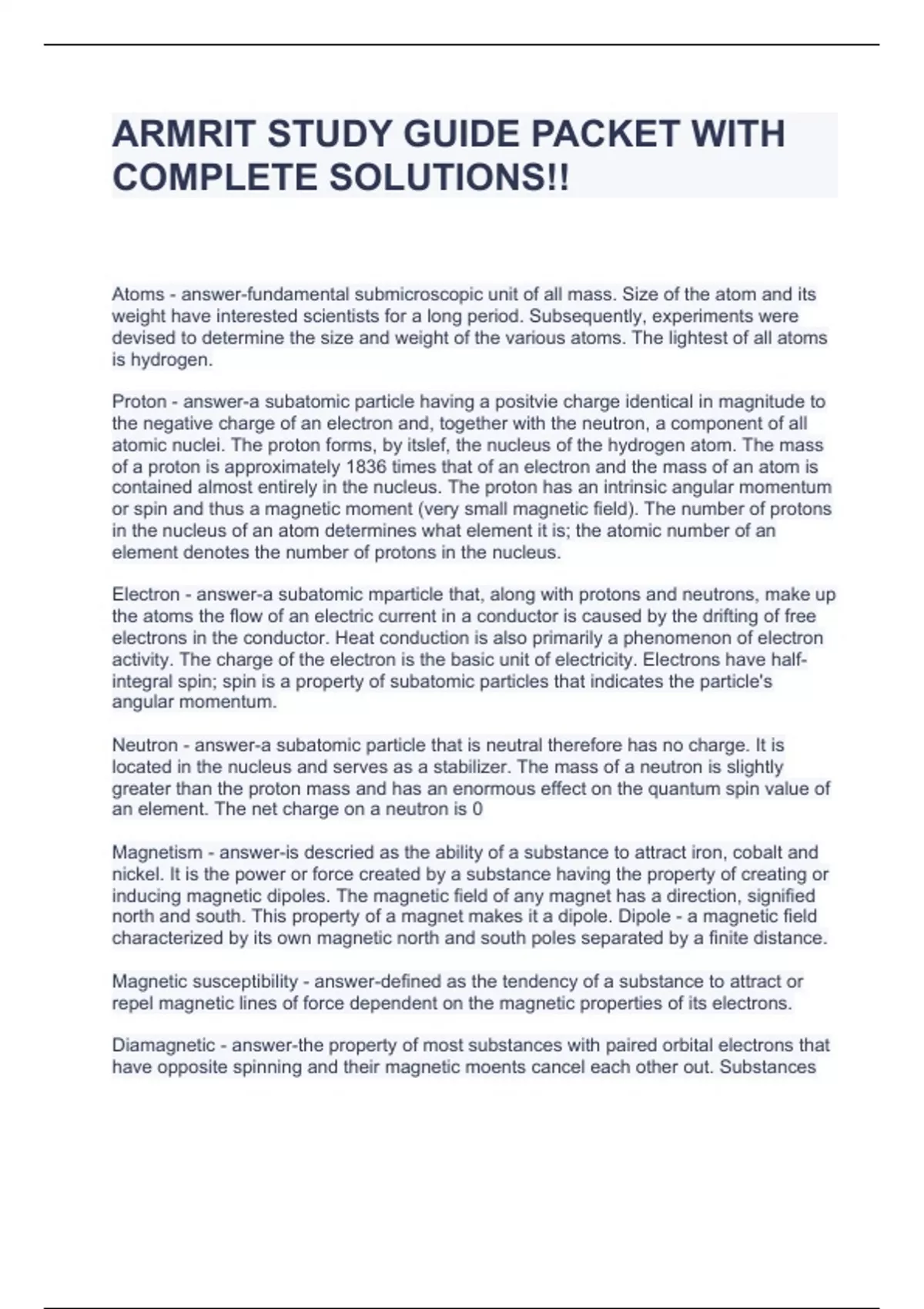 ARMRIT STUDY GUIDE PACKET WITH COMPLETE SOLUTIONS!!

Atoms - answer-fundamental submicroscopic unit of all mass. Size of the atom and its weight have interested scientists for a long period. Subsequently, experiments were devised to determine the size and weight of the various atoms. The lightest of all atoms is hydrogen.

Proton - answer-a subatomic particle having a positvie charge identical in magnitude to the negative charge of an electron and, together with the neutron, a component of all atomic nuclei. The proton forms, by itslef, the nucleus of the hydrogen atom. The mass of a proton is approximately 1836 times that of an electron and the mass of an atom is contained almost entirely in the nucleus. The proton has an intrinsic angular momentum or spin and thus a magnetic moment (very small magnetic field). The number of protons in the nucleus of an atom determines what element it is; the atomic number of an element denotes the number of protons in the nucleus.

Electron - answer-a subatomic mparticle that, along with protons and neutrons, make up the atoms the flow of an electric current in a conductor is caused by the drifting of free electrons in the conductor. Heat conduction is also primarily a phenomenon of electron activity. The charge of the electron is the basic unit of electricity. Electrons have half-integral spin; spin is a property of subatomic particles that indicates the particle's angular momentum.

Neutron - answer-a subatomic particle that is neutral therefore has no charge. It is located in the nucleus and serves as a stabilizer. The mass of a neutron is slightly greater than the proton mass and has an enormous effect on the quantum spin value of an element. The net charge on a neutron is 0

Magnetism - answer-is descried as the ability of a substance to attract iron, cobalt and nickel. It is the power or force created by a substance having the property of creating or inducing magnetic dipoles. The magnetic field of any magnet has a direction, signified north and south. This property of a magnet makes it a dipole. Dipole - a magnetic field characterized by its own magnetic north and south poles separated by a finite distance.

Magnetic susceptibility - answer-defined as the tendency of a substance to attract or repel magnetic lines of force dependent on the magnetic properties of its electrons.

Diamagnetic - answer-the property of most substances with paired orbital electrons that have opposite spinning and their magnetic moents cancel each other out. Substances